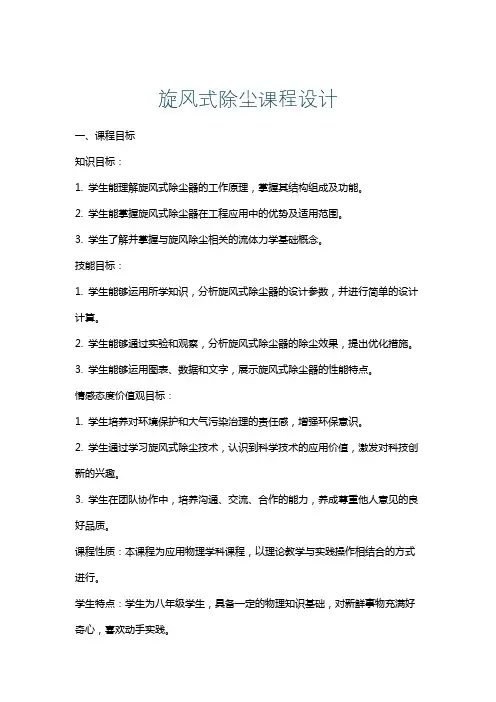 旋风式除尘课程设计

一、课程目标

知识目标：

1. 学生能理解旋风式除尘器的工作原理，掌握其结构组成及功能。

2. 学生能掌握旋风式除尘器在工程应用中的优势及适用范围。

3. 学生了解并掌握与旋风除尘相关的流体力学基础概念。

技能目标：

1. 学生能够运用所学知识，分析旋风式除尘器的设计参数，并进行简单的设计计算。

2. 学生能够通过实验和观察，分析旋风式除尘器的除尘效果，提出优化措施。

3. 学生能够运用图表、数据和文字，展示旋风式除尘器的性能特点。

情感态度价值观目标：

1. 学生培养对环境保护和大气污染治理的责任感，增强环保意识。

2. 学生通过学习旋风式除尘技术，认识到科学技术的应用价值，激发对科技创新的兴趣。

3. 学生在团队协作中，培养沟通、交流、合作的能力，养成尊重他人意见的良好品质。

课程性质：本课程为应用物理学科课程，以理论教学与实践操作相结合的方式进行。

学生特点：学生为八年级学生，具备一定的物理知识基础，对新鲜事物充满好奇心，喜欢动手实践。